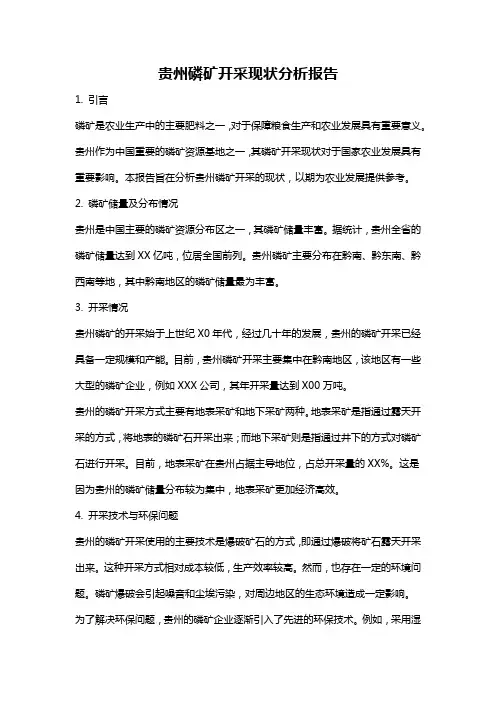 贵州磷矿开采现状分析报告

1. 引言

磷矿是农业生产中的主要肥料之一，对于保障粮食生产和农业发展具有重要意义。贵州作为中国重要的磷矿资源基地之一，其磷矿开采现状对于国家农业发展具有重要影响。本报告旨在分析贵州磷矿开采的现状，以期为农业发展提供参考。

2. 磷矿储量及分布情况

贵州是中国主要的磷矿资源分布区之一，其磷矿储量丰富。据统计，贵州全省的磷矿储量达到 XX 亿吨，位居全国前列。贵州磷矿主要分布在黔南、黔东南、黔西南等地，其中黔南地区的磷矿储量最为丰富。

3. 开采情况

贵州磷矿的开采始于上世纪 X0 年代，经过几十年的发展，贵州的磷矿开采已经具备一定规模和产能。目前，贵州磷矿开采主要集中在黔南地区，该地区有一些大型的磷矿企业，例如 XXX 公司，其年开采量达到 X00 万吨。

贵州的磷矿开采方式主要有地表采矿和地下采矿两种。地表采矿是指通过露天开采的方式，将地表的磷矿石开采出来；而地下采矿则是指通过井下的方式对磷矿石进行开采。目前，地表采矿在贵州占据主导地位，占总开采量的 XX%。这是因为贵州的磷矿储量分布较为集中，地表采矿更加经济高效。

4. 开采技术与环保问题

贵州的磷矿开采使用的主要技术是爆破矿石的方式，即通过爆破将矿石露天开采出来。这种开采方式相对成本较低，生产效率较高。然而，也存在一定的环境问题。磷矿爆破会引起噪音和尘埃污染，对周边地区的生态环境造成一定影响。

为了解决环保问题，贵州的磷矿企业逐渐引入了先进的环保技术。例如，采用湿